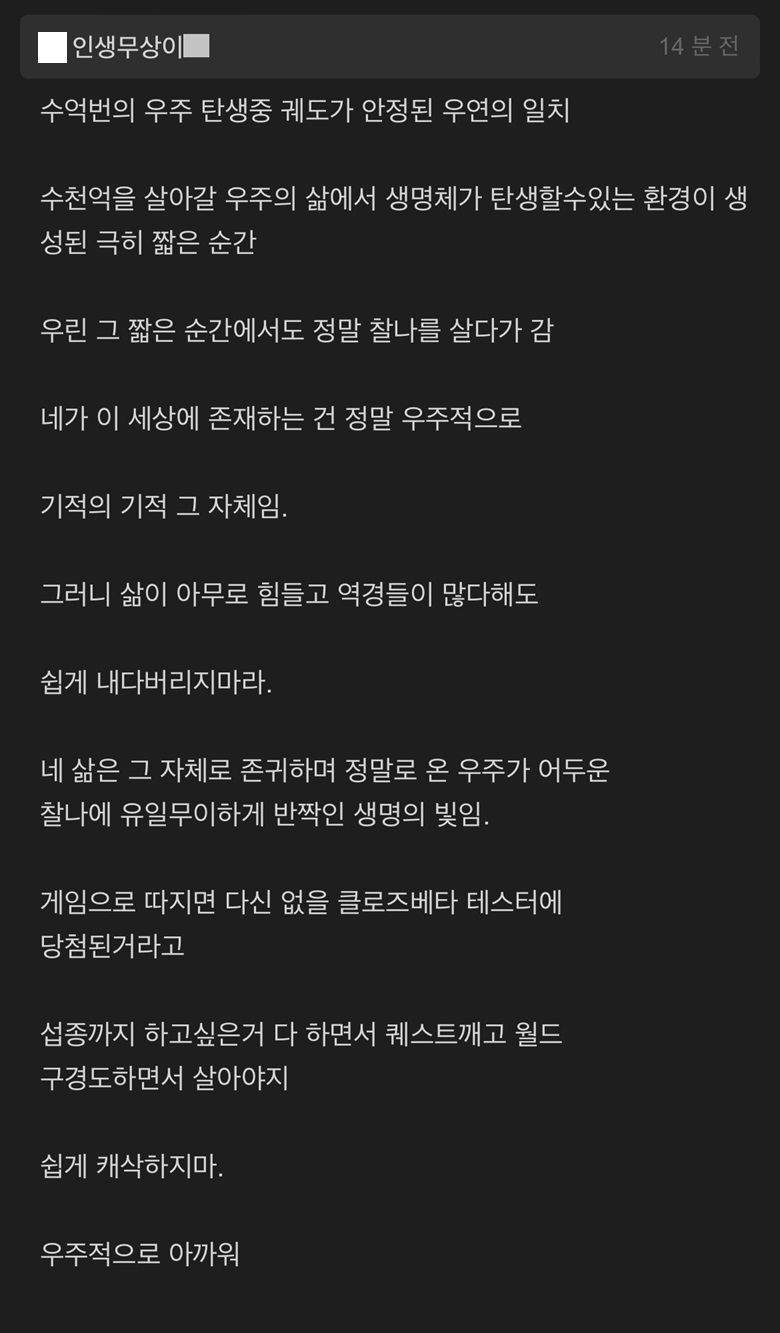 인생무상이

14 분 전

수억번의 우주 탄생중 궤도가 안정된 우연의 일치

수천억을 살아갈 우주의 삶에서 생명체가 탄생할수있는 환경이 생성된 극히 짧은 순간

우린 그 짧은 순간에서도 정말 찰나를 살다가 감

네가 이 세상에 존재하는 건 정말 우주적으로

기적의 기적 그 자체임.

그러니 삶이 아무로 힘들고 역경들이 많다해도

쉽게 내다버리지마라.

네 삶은 그 자체로 존귀하며 정말로 온 우주가 어두운 찰나에 유일무이하게 반짝인 생명의 빛임.

게임으로 따지면 다신 없을 클로즈베타 테스터에 당첨된거라고

섭종까지 하고싶은거 다 하면서 퀘스트깨고 월드 구경도하면서 살아야지

쉽게 캐삭하지마.

우주적으로 아까워